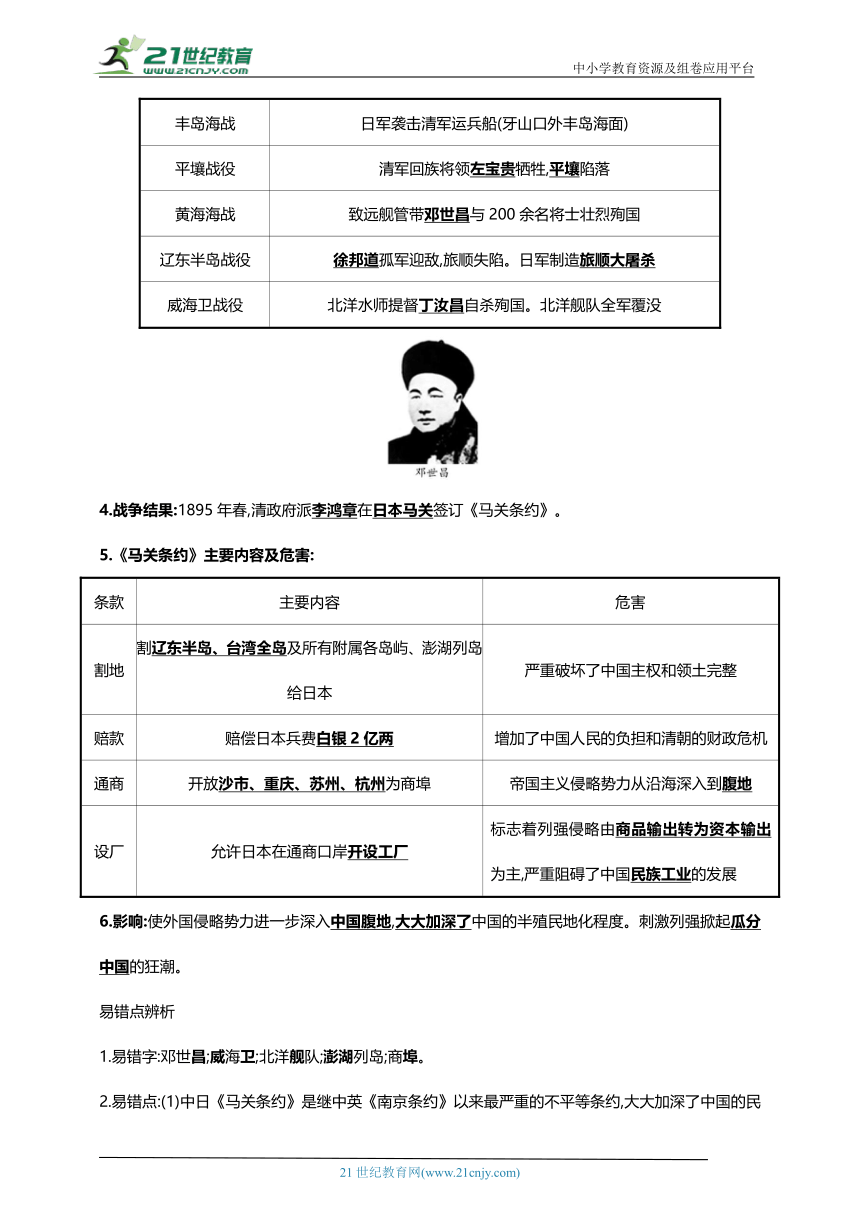 21世纪教育
www.21cnjy.com
中小学教育资源及组卷应用平台

| 丰岛海战 | 日军袭击清军运兵船(牙山口外丰岛海面) |
|---|---|
| 平壤战役 | 清军回族将领左宝贵牺牲,平壤陷落 |
| 黄海海战 | 致远舰管带邓世昌与 200 余名将士壮烈殉国 |
| 辽东半岛战役 | 徐邦道孤军迎敌,旅顺失陷。日军制造旅顺大屠杀 |
| 威海卫战役 | 北洋水师提督丁汝昌自杀殉国。北洋舰队全军覆没 |

邓世昌

4.战争结果:1895 年春,清政府派李鸿章在日本马关签订《马关条约》。

5.《马关条约》主要内容及危害:

| 条款 | 主要内容 | 危害 |
|---|---|---|
| 割地 | 割辽东半岛、台湾全岛及所有附属各岛屿、澎湖列岛给日本 | 严重破坏了中国主权和领土完整 |
| 赔款 | 赔偿日本兵费白银 2 亿两 | 增加了中国人民的负担和清朝的财政危机 |
| 通商 | 开放沙市、重庆、苏州、杭州为商埠 | 帝国主义侵略势力从沿海深入到腹地 |
| 设厂 | 允许日本在通商口岸开设工厂 | 标志着列强侵略由商品输出转为资本输出为主,严重阻碍了中国民族工业的发展 |

6.影响:使外国侵略势力进一步深入中国腹地,大大加深了中国的半殖民地化程度。刺激列强掀起瓜分中国的狂潮。

易错点辨析

1.易错字:邓世昌;威海卫;北洋舰队;澎湖列岛;商埠。

2.易错点:(1)中日《马关条约》是继中英《南京条约》以来最严重的不平等条约,大大加深了中国的民

21 世纪教育网(www.21cnjy.com)